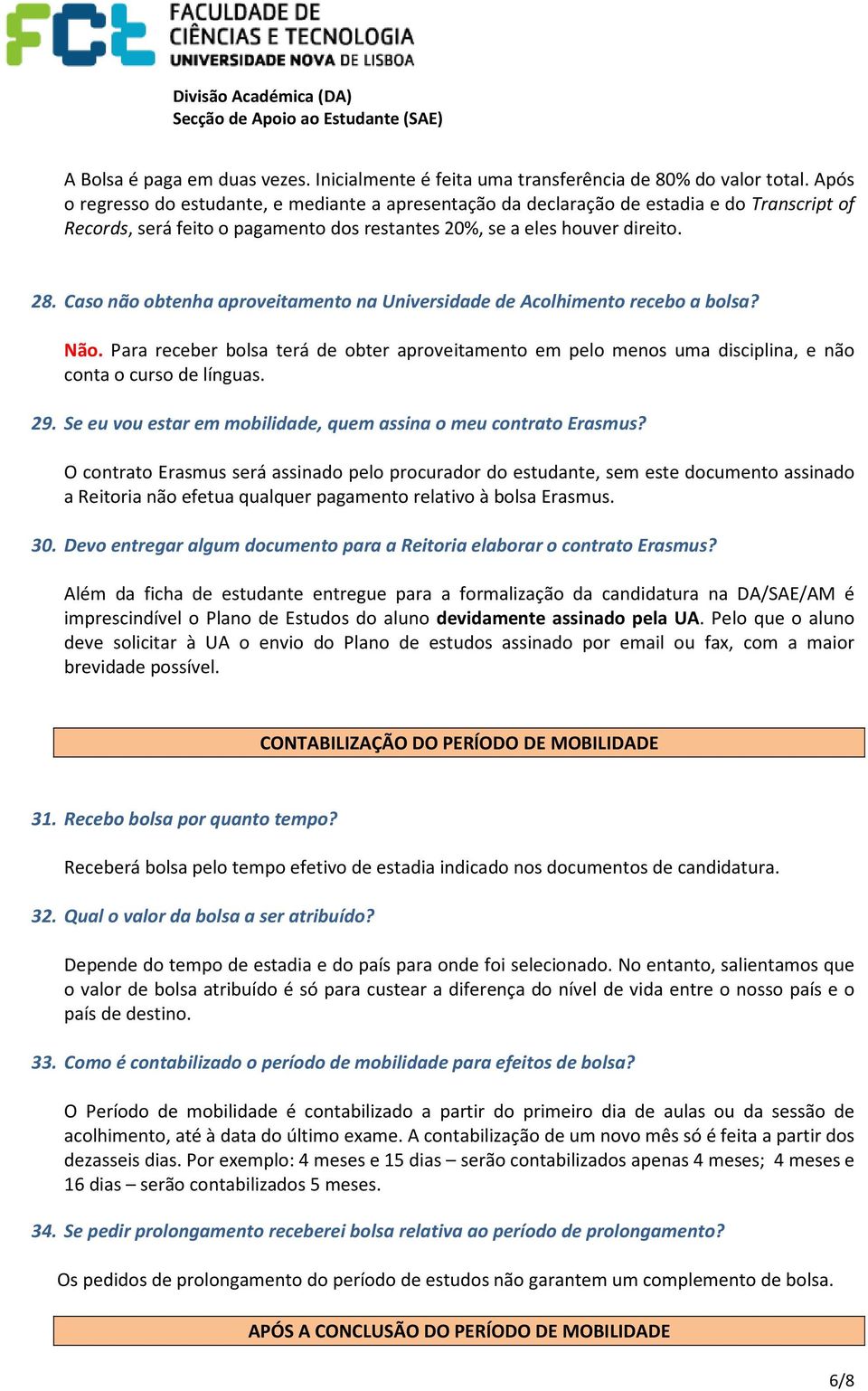 FCT FACULDADE DE CIÊNCIAS E TECNOLOGIA UNIVERSIDADE NOVA DE LISBOA

Divisão Académica (DA)
Secção de Apoio ao Estudante (SAE)

A Bolsa é paga em duas vezes. Inicialmente é feita uma transferência de 80% do valor total. Após o regresso do estudante, e mediante a apresentação da declaração de estadia e do Transcript of Records, será feito o pagamento dos restantes 20%, se a eles houver direito.

28. Caso não obtenha aproveitamento na Universidade de Acolhimento recebo a bolsa?

Não. Para receber bolsa terá de obter aproveitamento em pelo menos uma disciplina, e não conta o curso de línguas.

29. Se eu vou estar em mobilidade, quem assina o meu contrato Erasmus?

O contrato Erasmus será assinado pelo procurador do estudante, sem este documento assinado a Reitoria não efetua qualquer pagamento relativo à bolsa Erasmus.

30. Devo entregar algum documento para a Reitoria elaborar o contrato Erasmus?

Além da ficha de estudante entregue para a formalização da candidatura na DA/SAE/AM é imprescindível o Plano de Estudos do aluno devidamente assinado pela UA. Pelo que o aluno deve solicitar à UA o envio do Plano de estudos assinado por email ou fax, com a maior brevidade possível.

CONTABILIZAÇÃO DO PERÍODO DE MOBILIDADE

31. Recebo bolsa por quanto tempo?

Receberá bolsa pelo tempo efetivo de estadia indicado nos documentos de candidatura.

32. Qual o valor da bolsa a ser atribuído?

Depende do tempo de estadia e do país para onde foi selecionado. No entanto, salientamos que o valor de bolsa atribuído é só para custear a diferença do nível de vida entre o nosso país e o país de destino.

33. Como é contabilizado o período de mobilidade para efeitos de bolsa?

O Período de mobilidade é contabilizado a partir do primeiro dia de aulas ou da sessão de acolhimento, até à data do último exame. A contabilização de um novo mês só é feita a partir dos dezasseis dias. Por exemplo: 4 meses e 15 dias – serão contabilizados apenas 4 meses; 4 meses e 16 dias – serão contabilizados 5 meses.

34. Se pedir prolongamento receberei bolsa relativa ao período de prolongamento?

Os pedidos de prolongamento do período de estudos não garantem um complemento de bolsa.

APÓS A CONCLUSÃO DO PERÍODO DE MOBILIDADE

6/8